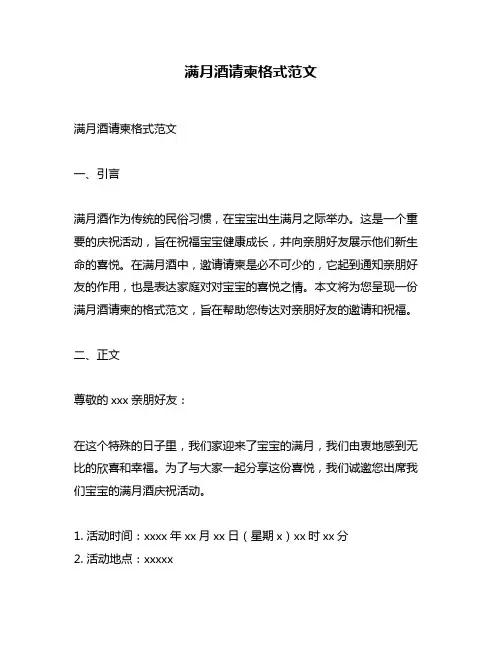 满月酒请柬格式范文

满月酒请柬格式范文

一、引言

满月酒作为传统的民俗习惯，在宝宝出生满月之际举办。这是一个重要的庆祝活动，旨在祝福宝宝健康成长，并向亲朋好友展示他们新生命的喜悦。在满月酒中，邀请请柬是必不可少的，它起到通知亲朋好友的作用，也是表达家庭对对宝宝的喜悦之情。本文将为您呈现一份满月酒请柬的格式范文，旨在帮助您传达对亲朋好友的邀请和祝福。

二、正文

尊敬的 xxx 亲朋好友：

在这个特殊的日子里，我们家迎来了宝宝的满月，我们由衷地感到无比的欣喜和幸福。为了与大家一起分享这份喜悦，我们诚邀您出席我们宝宝的满月酒庆祝活动。

1. 活动时间：xxxx 年 xx 月 xx 日（星期 x）xx 时 xx 分
2. 活动地点：xxxxx